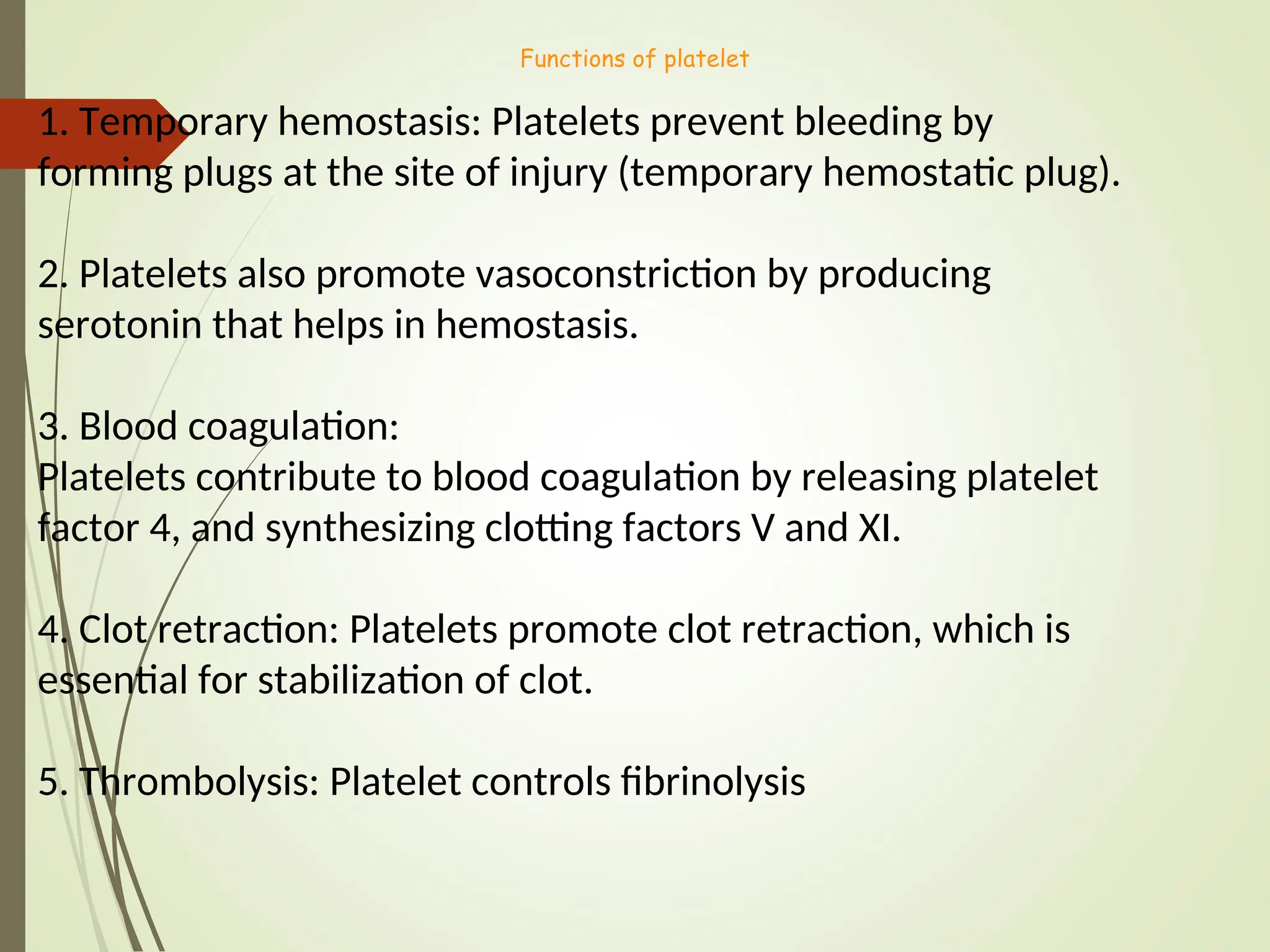 Functions of platelet

1. Temporary hemostasis: Platelets prevent bleeding by forming plugs at the site of injury (temporary hemostatic plug).

2. Platelets also promote vasoconstriction by producing serotonin that helps in hemostasis.

3. Blood coagulation:
Platelets contribute to blood coagulation by releasing platelet factor 4, and synthesizing clotting factors V and XI.

4. Clot retraction: Platelets promote clot retraction, which is essential for stabilization of clot.

5. Thrombolysis: Platelet controls fibrinolysis